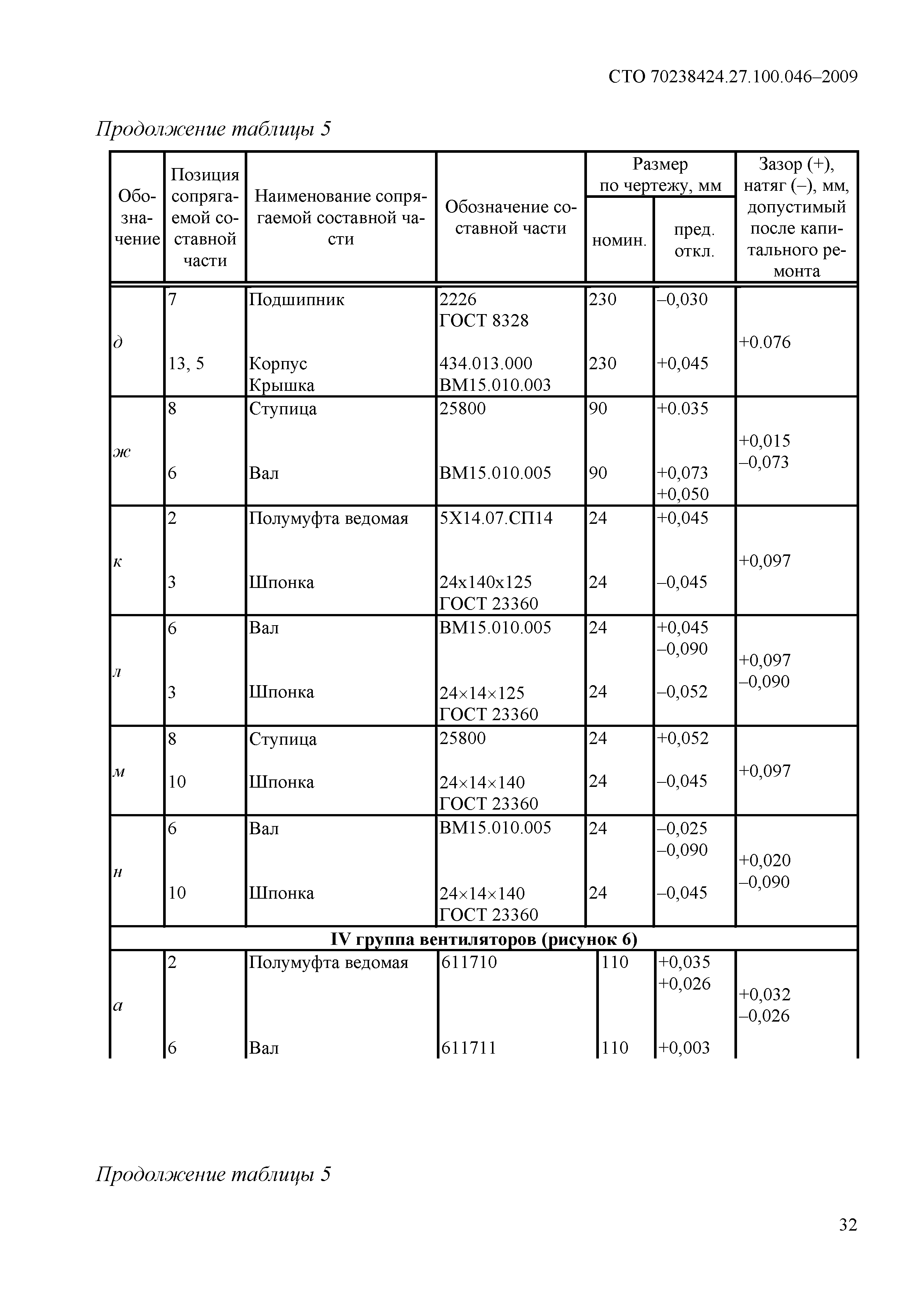 СТО 70238424.27.100.046–2009

Продолжение таблицы 5

| Обозначение | Позиция сопрягаемой составной части | Наименование сопрягаемой составной части | Обозначение составной части | Размер по чертежу, мм номин. | Размер по чертежу, мм пред. откл. | Зазор (+), натяг (–), мм, допустимый после капитального ремонта |
|---|---|---|---|---|---|---|
| д | 7 | Подшипник | 2226 ГОСТ 8328 | 230 | –0,030 | +0.076 |
| | 13, 5 | Корпус Крышка | 434.013.000 ВМ15.010.003 | 230 | +0,045 | |
| ж | 8 | Ступица | 25800 | 90 | +0.035 | +0,015 –0,073 |
| | 6 | Вал | ВМ15.010.005 | 90 | +0,073 +0,050 | |
| к | 2 | Полумуфта ведомая | 5Х14.07.СП14 | 24 | +0,045 | +0,097 |
| | 3 | Шпонка | 24х140х125 ГОСТ 23360 | 24 | –0,045 | |
| л | 6 | Вал | ВМ15.010.005 | 24 | +0,045 –0,090 | +0,097 –0,090 |
| | 3 | Шпонка | 24×14×125 ГОСТ 23360 | 24 | –0,052 | |
| м | 8 | Ступица | 25800 | 24 | +0,052 | +0,097 |
| | 10 | Шпонка | 24×14×140 ГОСТ 23360 | 24 | –0,045 | |
| н | 6 | Вал | ВМ15.010.005 | 24 | –0,025 –0,090 | +0,020 –0,090 |
| | 10 | Шпонка | 24×14×140 ГОСТ 23360 | 24 | –0,045 | |
| IV группа вентиляторов (рисунок 6) | | | | | | |
| а | 2 | Полумуфта ведомая | 611710 | 110 | +0,035 +0,026 | +0,032 –0,026 |
| | 6 | Вал | 611711 | 110 | +0,003 | |

Продолжение таблицы 5

32